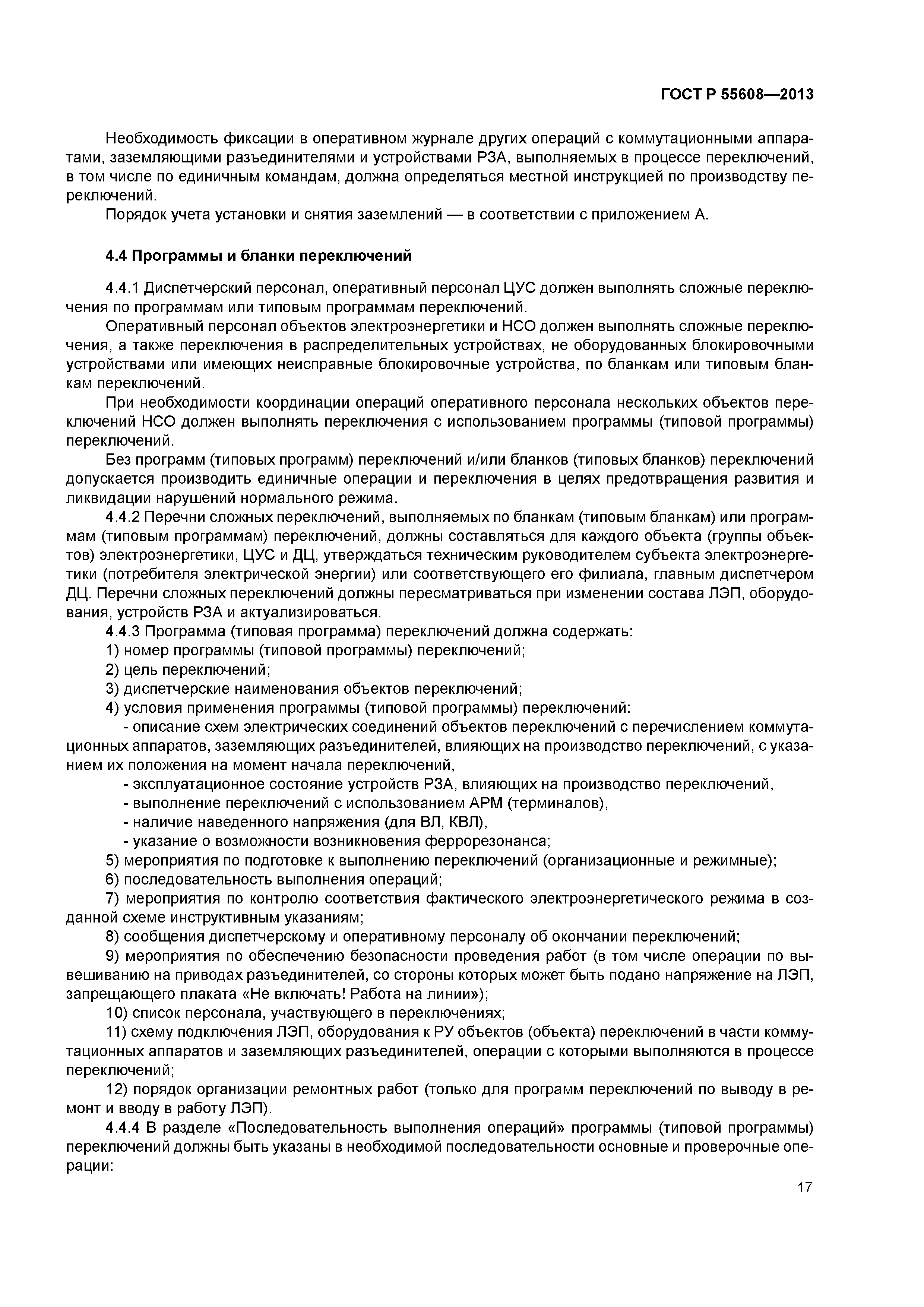 ГОСТ Р 55608—2013

Необходимость фиксации в оперативном журнале других операций с коммутационными аппаратами, заземляющими разъединителями и устройствами РЗА, выполняемых в процессе переключений, в том числе по единичным командам, должна определяться местной инструкцией по производству переключений.

Порядок учета установки и снятия заземлений — в соответствии с приложением А.

4.4 Программы и бланки переключений

4.4.1 Диспетчерский персонал, оперативный персонал ЦУС должен выполнять сложные переключения по программам или типовым программам переключений.

Оперативный персонал объектов электроэнергетики и НСО должен выполнять сложные переключения, а также переключения в распределительных устройствах, не оборудованных блокировочными устройствами или имеющих неисправные блокировочные устройства, по бланкам или типовым бланкам переключений.

При необходимости координации операций оперативного персонала нескольких объектов переключений НСО должен выполнять переключения с использованием программы (типовой программы) переключений.

Без программ (типовых программ) переключений и/или бланков (типовых бланков) переключений допускается производить единичные операции и переключения в целях предотвращения развития и ликвидации нарушений нормального режима.

4.4.2 Перечни сложных переключений, выполняемых по бланкам (типовым бланкам) или программам (типовым программам) переключений, должны составляться для каждого объекта (группы объектов) электроэнергетики, ЦУС и ДЦ, утверждаться техническим руководителем субъекта электроэнергетики (потребителя электрической энергии) или соответствующего его филиала, главным диспетчером ДЦ. Перечни сложных переключений должны пересматриваться при изменении состава ЛЭП, оборудования, устройств РЗА и актуализироваться.

4.4.3 Программа (типовая программа) переключений должна содержать:

1) номер программы (типовой программы) переключений;

2) цель переключений;

3) диспетчерские наименования объектов переключений;

4) условия применения программы (типовой программы) переключений:

- описание схем электрических соединений объектов переключений с перечислением коммутационных аппаратов, заземляющих разъединителей, влияющих на производство переключений, с указанием их положения на момент начала переключений,

- эксплуатационное состояние устройств РЗА, влияющих на производство переключений,

- выполнение переключений с использованием АРМ (терминалов),

- наличие наведенного напряжения (для ВЛ, КВЛ),

- указание о возможности возникновения феррорезонанса;

5) мероприятия по подготовке к выполнению переключений (организационные и режимные);

6) последовательность выполнения операций;

7) мероприятия по контролю соответствия фактического электроэнергетического режима в созданной схеме инструктивным указаниям;

8) сообщения диспетчерскому и оперативному персоналу об окончании переключений;

9) мероприятия по обеспечению безопасности проведения работ (в том числе операции по вывешиванию на приводах разъединителей, со стороны которых может быть подано напряжение на ЛЭП, запрещающего плаката «Не включать! Работа на линии»);

10) список персонала, участвующего в переключениях;

11) схему подключения ЛЭП, оборудования к РУ объектов (объекта) переключений в части коммутационных аппаратов и заземляющих разъединителей, операции с которыми выполняются в процессе переключений;

12) порядок организации ремонтных работ (только для программ переключений по выводу в ремонт и вводу в работу ЛЭП).

4.4.4 В разделе «Последовательность выполнения операций» программы (типовой программы) переключений должны быть указаны в необходимой последовательности основные и проверочные операции:

17